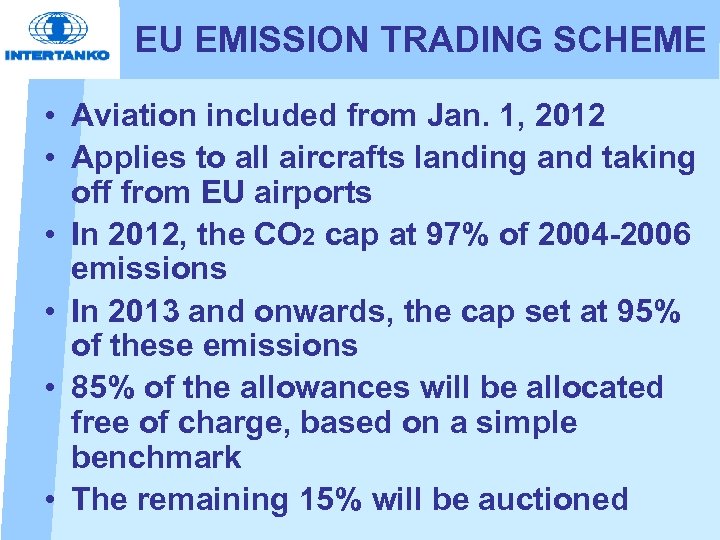 INTERTANKO

EU EMISSION TRADING SCHEME

• Aviation included from Jan. 1, 2012
• Applies to all aircrafts landing and taking off from EU airports
• In 2012, the $CO_2$ cap at 97% of 2004-2006 emissions
• In 2013 and onwards, the cap set at 95% of these emissions
• 85% of the allowances will be allocated free of charge, based on a simple benchmark
• The remaining 15% will be auctioned